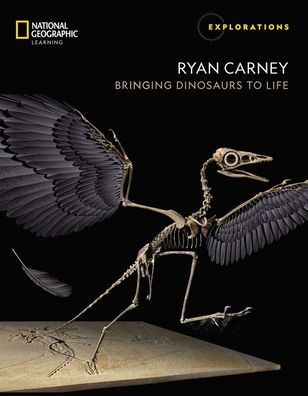 NATIONAL GEOGRAPHIC LEARNING

EXPLORATIONS

RYAN CARNEY
BRINGING DINOSAURS TO LIFE